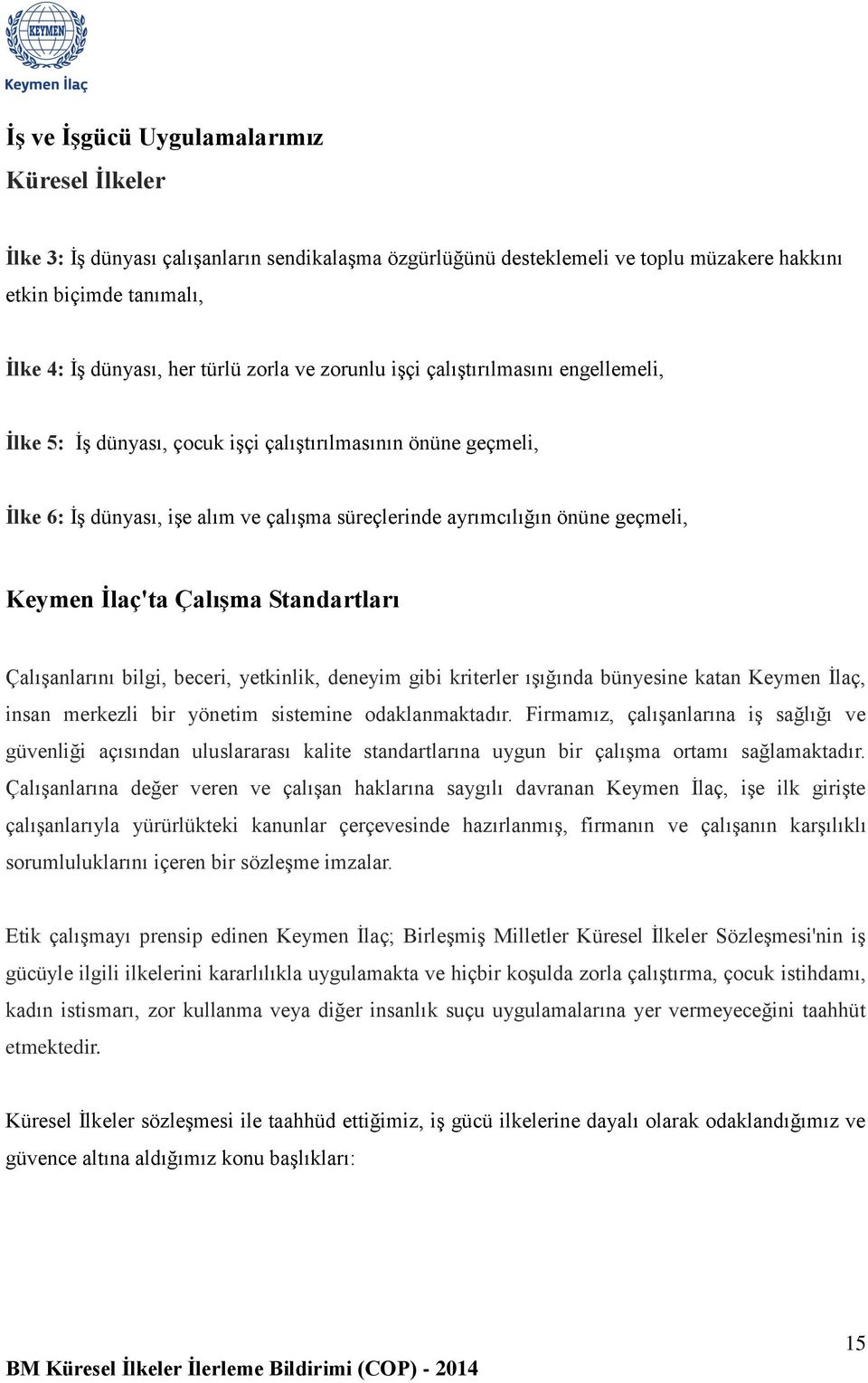 KEYMEN
Keymen İlaç

İş ve İşgücü Uygulamalarımız
Küresel İlkeler

İlke 3: İş dünyası çalışanların sendikalaşma özgürlüğünü desteklemeli ve toplu müzakere hakkını etkin biçimde tanımalı,

İlke 4: İş dünyası, her türlü zorla ve zorunlu işçi çalıştırılmasını engellemeli,

İlke 5: İş dünyası, çocuk işçi çalıştırılmasının önüne geçmeli,

İlke 6: İş dünyası, işe alım ve çalışma süreçlerinde ayrımcılığın önüne geçmeli,

Keymen İlaç'ta Çalışma Standartları

Çalışanlarını bilgi, beceri, yetkinlik, deneyim gibi kriterler ışığında bünyesine katan Keymen İlaç, insan merkezli bir yönetim sistemine odaklanmaktadır. Firmamız, çalışanlarına iş sağlığı ve güvenliği açısından uluslararası kalite standartlarına uygun bir çalışma ortamı sağlamaktadır. Çalışanlarına değer veren ve çalışan haklarına saygılı davranan Keymen İlaç, işe ilk girişte çalışanlarıyla yürürlükteki kanunlar çerçevesinde hazırlanmış, firmanın ve çalışanın karşılıklı sorumluluklarını içeren bir sözleşme imzalar.

Etik çalışmayı prensip edinen Keymen İlaç; Birleşmiş Milletler Küresel İlkeler Sözleşmesi'nin iş gücüyle ilgili ilkelerini kararlılıkla uygulamakta ve hiçbir koşulda zorla çalıştırma, çocuk istihdamı, kadın istismarı, zor kullanma veya diğer insanlık suçu uygulamalarına yer vermeyeceğini taahhüt etmektedir.

Küresel İlkeler sözleşmesi ile taahhüd ettiğimiz, iş gücü ilkelerine dayalı olarak odaklandığımız ve güvence altına aldığımız konu başlıkları:

15
BM Küresel İlkeler İlerleme Bildirimi (COP) - 2014